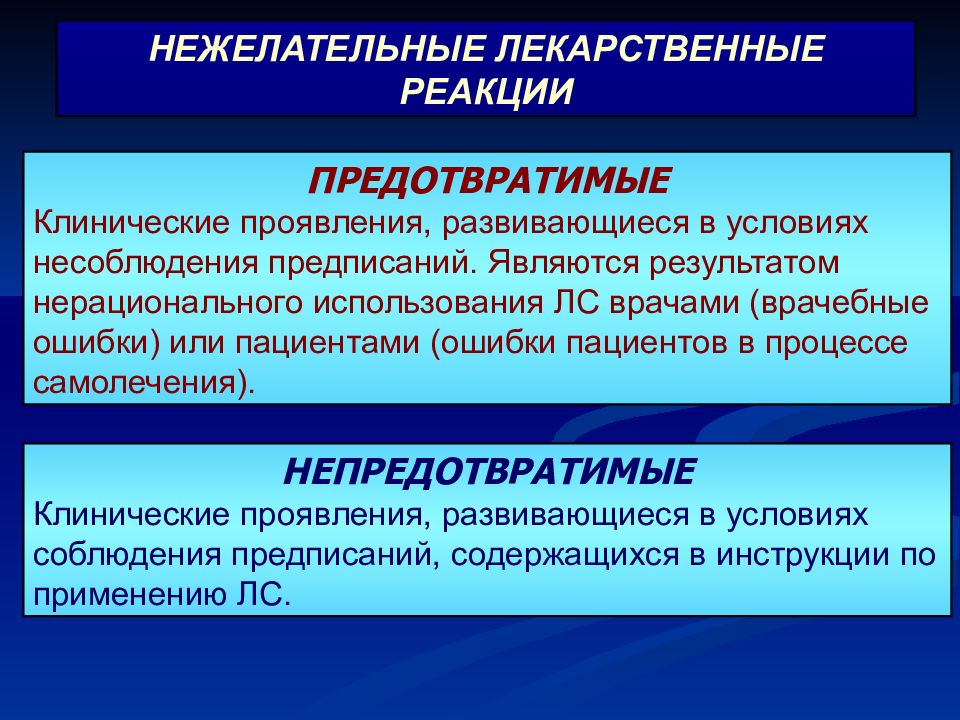 НЕЖЕЛАТЕЛЬНЫЕ ЛЕКАРСТВЕННЫЕ РЕАКЦИИ

ПРЕДОТВРАТИМЫЕ
Клинические проявления, развивающиеся в условиях несоблюдения предписаний. Являются результатом нерационального использования ЛС врачами (врачебные ошибки) или пациентами (ошибки пациентов в процессе самолечения).

НЕПРЕДОТВРАТИМЫЕ
Клинические проявления, развивающиеся в условиях соблюдения предписаний, содержащихся в инструкции по применению ЛС.